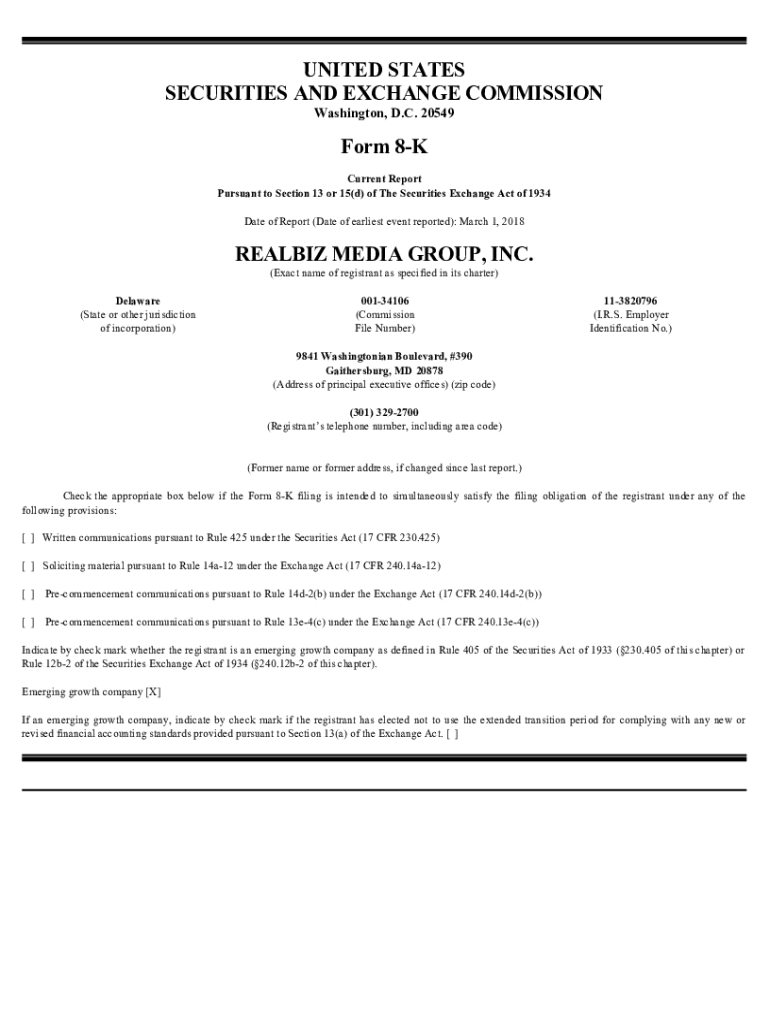 UNITED STATES
SECURITIES AND EXCHANGE COMMISSION
Washington, D.C. 20549

Form 8-K

Current Report
Pursuant to Section 13 or 15(d) of The Securities Exchange Act of 1934

Date of Report (Date of earliest event reported): March 1, 2018

REALBIZ MEDIA GROUP, INC.
(Exact name of registrant as specified in its charter)

| Delaware | 001-34106 | 11-3820796 |
|---|---|---|
| (State or other jurisdiction of incorporation) | (Commission File Number) | (I.R.S. Employer Identification No.) |

9841 Washingtonian Boulevard, #390
Gaithersburg, MD 20878
(Address of principal executive offices) (zip code)

(301) 329-2700
(Registrant's telephone number, including area code)

(Former name or former address, if changed since last report.)

Check the appropriate box below if the Form 8-K filing is intended to simultaneously satisfy the filing obligation of the registrant under any of the following provisions:

[ ] Written communications pursuant to Rule 425 under the Securities Act (17 CFR 230.425)

[ ] Soliciting material pursuant to Rule 14a-12 under the Exchange Act (17 CFR 240.14a-12)

[ ] Pre-commencement communications pursuant to Rule 14d-2(b) under the Exchange Act (17 CFR 240.14d-2(b))

[ ] Pre-commencement communications pursuant to Rule 13e-4(c) under the Exchange Act (17 CFR 240.13e-4(c))

Indicate by check mark whether the registrant is an emerging growth company as defined in Rule 405 of the Securities Act of 1933 (§230.405 of this chapter) or Rule 12b-2 of the Securities Exchange Act of 1934 (§240.12b-2 of this chapter).

Emerging growth company [X]

If an emerging growth company, indicate by check mark if the registrant has elected not to use the extended transition period for complying with any new or revised financial accounting standards provided pursuant to Section 13(a) of the Exchange Act. [ ]